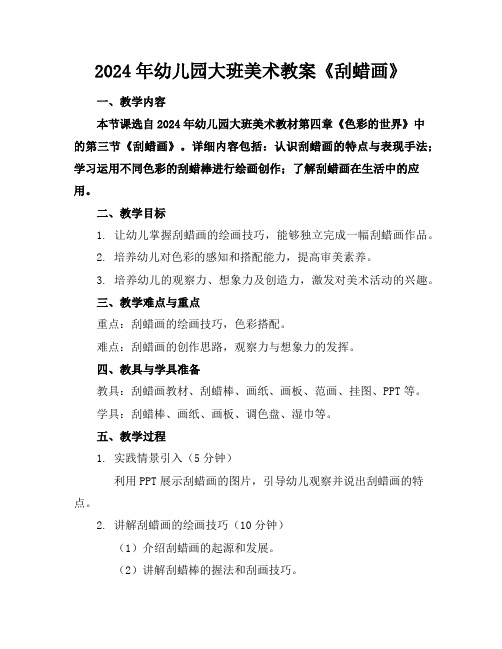 2024年幼儿园大班美术教案《刮蜡画》

一、教学内容

本节课选自2024年幼儿园大班美术教材第四章《色彩的世界》中的第三节《刮蜡画》。详细内容包括：认识刮蜡画的特点与表现手法；学习运用不同色彩的刮蜡棒进行绘画创作；了解刮蜡画在生活中的应用。

二、教学目标

1. 让幼儿掌握刮蜡画的绘画技巧，能够独立完成一幅刮蜡画作品。

2. 培养幼儿对色彩的感知和搭配能力，提高审美素养。

3. 培养幼儿的观察力、想象力及创造力，激发对美术活动的兴趣。

三、教学难点与重点

重点：刮蜡画的绘画技巧，色彩搭配。

难点：刮蜡画的创作思路，观察力与想象力的发挥。

四、教具与学具准备

教具：刮蜡画教材、刮蜡棒、画纸、画板、范画、挂图、PPT等。

学具：刮蜡棒、画纸、画板、调色盘、湿巾等。

五、教学过程

1. 实践情景引入（5分钟）

利用PPT展示刮蜡画的图片，引导幼儿观察并说出刮蜡画的特点。

2. 讲解刮蜡画的绘画技巧（10分钟）

（1）介绍刮蜡画的起源和发展。

（2）讲解刮蜡棒的握法和刮画技巧。